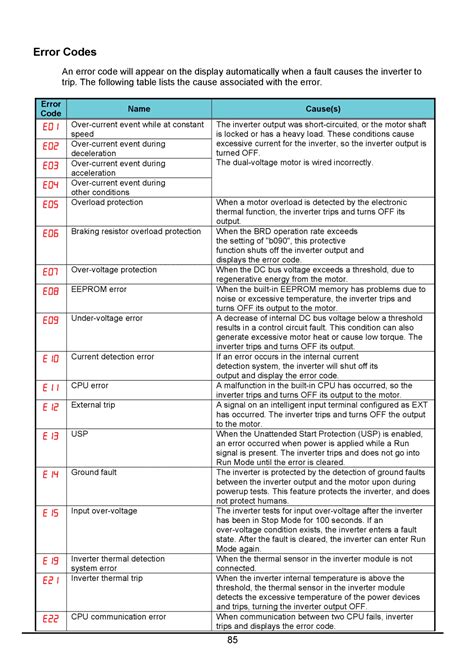 Error Codes

An error code will appear on the display automatically when a fault causes the inverter to trip. The following table lists the cause associated with the error.

| Error Code | Name | Cause(s) |
|---|---|---|
| E01 | Over-current event while at constant speed | The inverter output was short-circuited, or the motor shaft is locked or has a heavy load. These conditions cause excessive current for the inverter, so the inverter output is turned OFF. The dual-voltage motor is wired incorrectly. |
| E02 | Over-current event during deceleration | |
| E03 | Over-current event during acceleration | |
| E04 | Over-current event during other conditions | |
| E05 | Overload protection | When a motor overload is detected by the electronic thermal function, the inverter trips and turns OFF its output. |
| E06 | Braking resistor overload protection | When the BRD operation rate exceeds the setting of "b090", this protective function shuts off the inverter output and displays the error code. |
| E07 | Over-voltage protection | When the DC bus voltage exceeds a threshold, due to regenerative energy from the motor. |
| E08 | EEPROM error | When the built-in EEPROM memory has problems due to noise or excessive temperature, the inverter trips and turns OFF its output to the motor. |
| E09 | Under-voltage error | A decrease of internal DC bus voltage below a threshold results in a control circuit fault. This condition can also generate excessive motor heat or cause low torque. The inverter trips and turns OFF its output. |
| E10 | Current detection error | If an error occurs in the internal current detection system, the inverter will shut off its output and display the error code. |
| E11 | CPU error | A malfunction in the built-in CPU has occurred, so the inverter trips and turns OFF its output to the motor. |
| E12 | External trip | A signal on an intelligent input terminal configured as EXT has occurred. The inverter trips and turns OFF the output to the motor. |
| E13 | USP | When the Unattended Start Protection (USP) is enabled, an error occurred when power is applied while a Run signal is present. The inverter trips and does not go into Run Mode until the error is cleared. |
| E14 | Ground fault | The inverter is protected by the detection of ground faults between the inverter output and the motor upon during powerup tests. This feature protects the inverter, and does not protect humans. |
| E15 | Input over-voltage | The inverter tests for input over-voltage after the inverter has been in Stop Mode for 100 seconds. If an over-voltage condition exists, the inverter enters a fault state. After the fault is cleared, the inverter can enter Run Mode again. |
| E19 | Inverter thermal detection system error | When the thermal sensor in the inverter module is not connected. |
| E21 | Inverter thermal trip | When the inverter internal temperature is above the threshold, the thermal sensor in the inverter module detects the excessive temperature of the power devices and trips, turning the inverter output OFF. |
| E22 | CPU communication error | When communication between two CPU fails, inverter trips and displays the error code. |

85